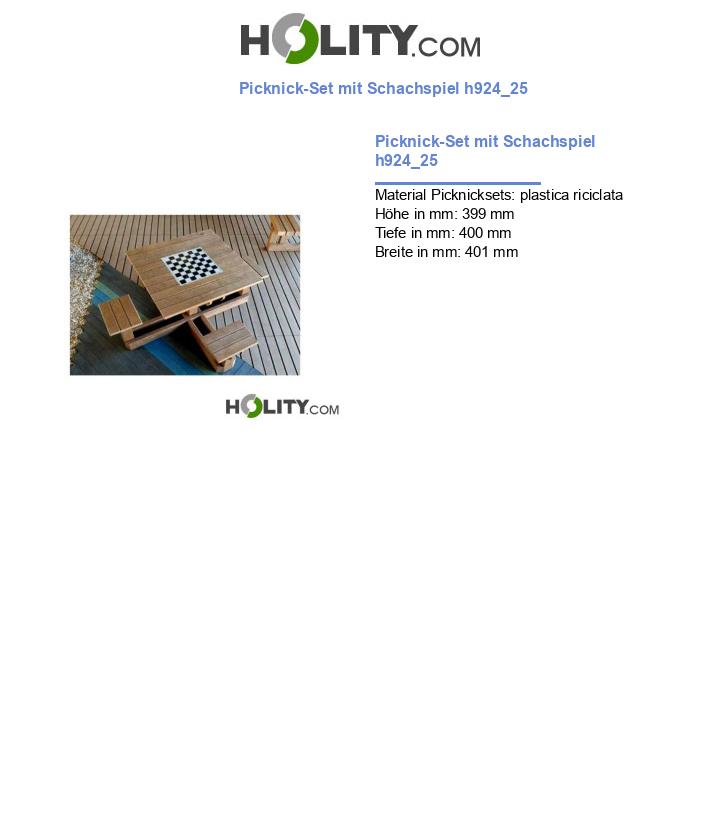 HOLITY.COM

Picknick-Set mit Schachspiel h924_25

Picknick-Set mit Schachspiel h924_25

Material Picknicksets: plastica riciclata
Höhe in mm: 399 mm
Tiefe in mm: 400 mm
Breite in mm: 401 mm

HOLITY.COM